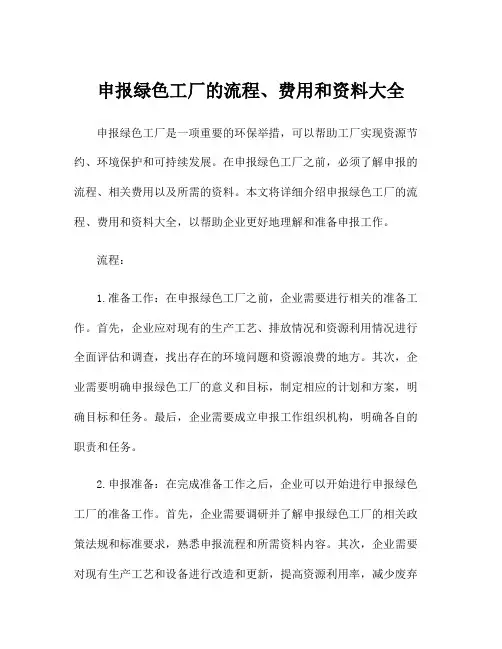 申报绿色工厂的流程、费用和资料大全

申报绿色工厂是一项重要的环保举措，可以帮助工厂实现资源节约、环境保护和可持续发展。在申报绿色工厂之前，必须了解申报的流程、相关费用以及所需的资料。本文将详细介绍申报绿色工厂的流程、费用和资料大全，以帮助企业更好地理解和准备申报工作。

流程：

1.准备工作：在申报绿色工厂之前，企业需要进行相关的准备工作。首先，企业应对现有的生产工艺、排放情况和资源利用情况进行全面评估和调查，找出存在的环境问题和资源浪费的地方。其次，企业需要明确申报绿色工厂的意义和目标，制定相应的计划和方案，明确目标和任务。最后，企业需要成立申报工作组织机构，明确各自的职责和任务。

2.申报准备：在完成准备工作之后，企业可以开始进行申报绿色工厂的准备工作。首先，企业需要调研并了解申报绿色工厂的相关政策法规和标准要求，熟悉申报流程和所需资料内容。其次，企业需要对现有生产工艺和设备进行改造和更新，提高资源利用率，减少废弃